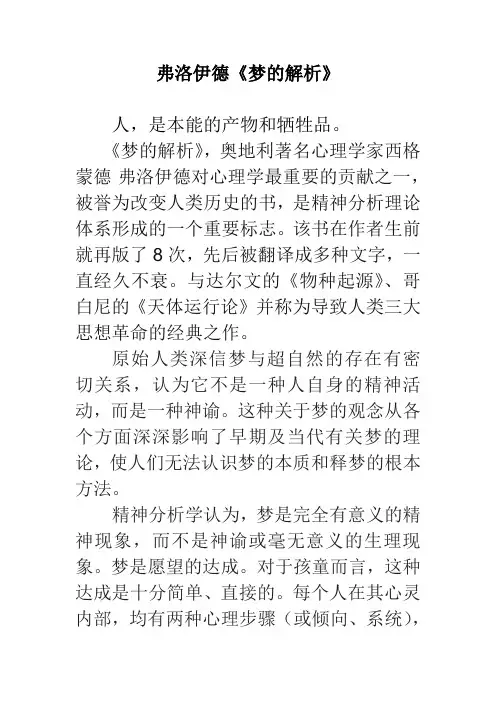 弗洛伊德《梦的解析》

人，是本能的产物和牺牲品。

《梦的解析》，奥地利著名心理学家西格蒙德 弗洛伊德对心理学最重要的贡献之一，被誉为改变人类历史的书，是精神分析理论体系形成的一个重要标志。该书在作者生前就再版了 8 次，先后被翻译成多种文字，一直经久不衰。与达尔文的《物种起源》、哥白尼的《天体运行论》并称为导致人类三大思想革命的经典之作。

原始人类深信梦与超自然的存在有密切关系，认为它不是一种人自身的精神活动，而是一种神谕。这种关于梦的观念从各个方面深深影响了早期及当代有关梦的理论，使人们无法认识梦的本质和释梦的根本方法。

精神分析学认为，梦是完全有意义的精神现象，而不是神谕或毫无意义的生理现象。梦是愿望的达成。对于孩童而言，这种达成是十分简单、直接的。每个人在其心灵内部，均有两种心理步骤（或倾向、系统），